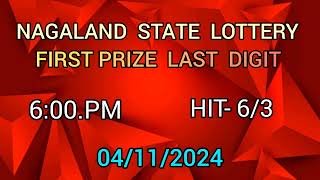 NAGALAND STATE LOTTERY
FIRST PRIZE LAST DIGIT

6:00.PM

HIT- 6/3

04/11/2024